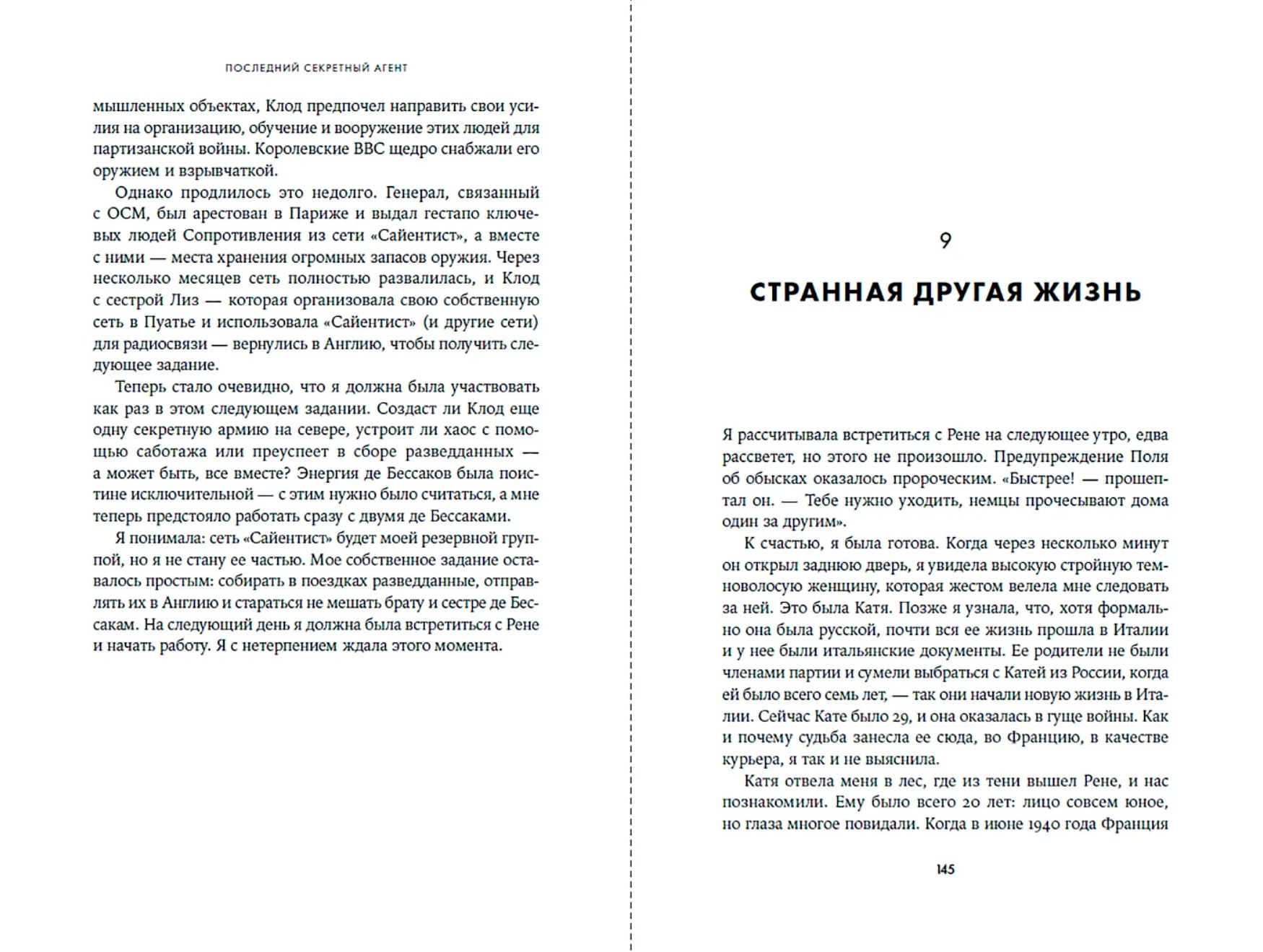 ПОСЛЕДНИЙ СЕКРЕТНЫЙ АГЕНТ

мышленных объектах, Клод предпочел направить свои усилия на организацию, обучение и вооружение этих людей для партизанской войны. Королевские ВВС щедро снабжали его оружием и взрывчаткой.

Однако продлилось это недолго. Генерал, связанный с ОСМ, был арестован в Париже и выдал гестапо ключевых людей Сопротивления из сети «Сайентист», а вместе с ними — места хранения огромных запасов оружия. Через несколько месяцев сеть полностью развалилась, и Клод с сестрой Лиз — которая организовала свою собственную сеть в Пуатье и использовала «Сайентист» (и другие сети) для радиосвязи — вернулись в Англию, чтобы получить следующее задание.

Теперь стало очевидно, что я должна была участвовать как раз в этом следующем задании. Создаст ли Клод еще одну секретную армию на севере, устроит ли хаос с помощью саботажа или преуспеет в сборе разведданных — а может быть, все вместе? Энергия де Бессаков была поистине исключительной — с этим нужно было считаться, а мне теперь предстояло работать сразу с двумя де Бессаками.

Я понимала: сеть «Сайентист» будет моей резервной группой, но я не стану ее частью. Мое собственное задание оставалось простым: собирать в поездках разведданные, отправлять их в Англию и стараться не мешать брату и сестре де Бессакам. На следующий день я должна была встретиться с Рене и начать работу. Я с нетерпением ждала этого момента.

9

СТРАННАЯ ДРУГАЯ ЖИЗНЬ

Я рассчитывала встретиться с Рене на следующее утро, едва рассветет, но этого не произошло. Предупреждение Поля об обысках оказалось пророческим. «Быстрее! — прошептал он. — Тебе нужно уходить, немцы прочесывают дома один за другим».

К счастью, я была готова. Когда через несколько минут он открыл заднюю дверь, я увидела высокую стройную темноволосую женщину, которая жестом велела мне следовать за ней. Это была Катя. Позже я узнала, что, хотя формально она была русской, почти вся ее жизнь прошла в Италии и у нее были итальянские документы. Ее родители не были членами партии и сумели выбраться с Катей из России, когда ей было всего семь лет, — так они начали новую жизнь в Италии. Сейчас Кате было 29, и она оказалась в гуще войны. Как и почему судьба занесла ее сюда, во Францию, в качестве курьера, я так и не выяснила.

Катя отвела меня в лес, где из тени вышел Рене, и нас познакомили. Ему было всего 20 лет: лицо совсем юное, но глаза многое повидали. Когда в июне 1940 года Франция

145